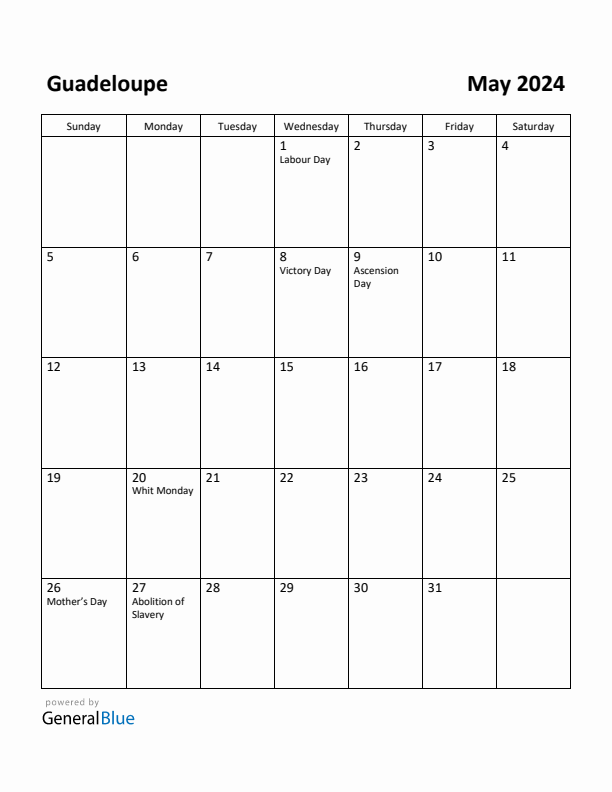 Guadeloupe

May 2024

| Sunday | Monday | Tuesday | Wednesday | Thursday | Friday | Saturday |
|---|---|---|---|---|---|---|
| | | | 1 Labour Day | 2 | 3 | 4 |
| 5 | 6 | 7 | 8 Victory Day | 9 Ascension Day | 10 | 11 |
| 12 | 13 | 14 | 15 | 16 | 17 | 18 |
| 19 | 20 Whit Monday | 21 | 22 | 23 | 24 | 25 |
| 26 Mother's Day | 27 Abolition of Slavery | 28 | 29 | 30 | 31 | |

powered by
GeneralBlue